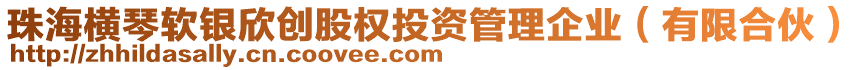 珠海横琴软银欣创股权投资管理企业（有限合伙）
http://zhhildasally.cn.coovee.com